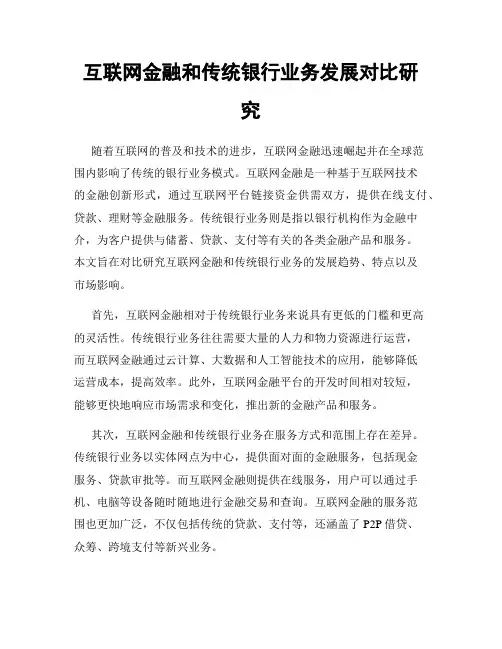 互联网金融和传统银行业务发展对比研究

随着互联网的普及和技术的进步，互联网金融迅速崛起并在全球范围内影响了传统的银行业务模式。互联网金融是一种基于互联网技术的金融创新形式，通过互联网平台链接资金供需双方，提供在线支付、贷款、理财等金融服务。传统银行业务则是指以银行机构作为金融中介，为客户提供与储蓄、贷款、支付等有关的各类金融产品和服务。本文旨在对比研究互联网金融和传统银行业务的发展趋势、特点以及市场影响。

首先，互联网金融相对于传统银行业务来说具有更低的门槛和更高的灵活性。传统银行业务往往需要大量的人力和物力资源进行运营，而互联网金融通过云计算、大数据和人工智能技术的应用，能够降低运营成本，提高效率。此外，互联网金融平台的开发时间相对较短，能够更快地响应市场需求和变化，推出新的金融产品和服务。

其次，互联网金融和传统银行业务在服务方式和范围上存在差异。传统银行业务以实体网点为中心，提供面对面的金融服务，包括现金服务、贷款审批等。而互联网金融则提供在线服务，用户可以通过手机、电脑等设备随时随地进行金融交易和查询。互联网金融的服务范围也更加广泛，不仅包括传统的贷款、支付等，还涵盖了 P2P 借贷、众筹、跨境支付等新兴业务。